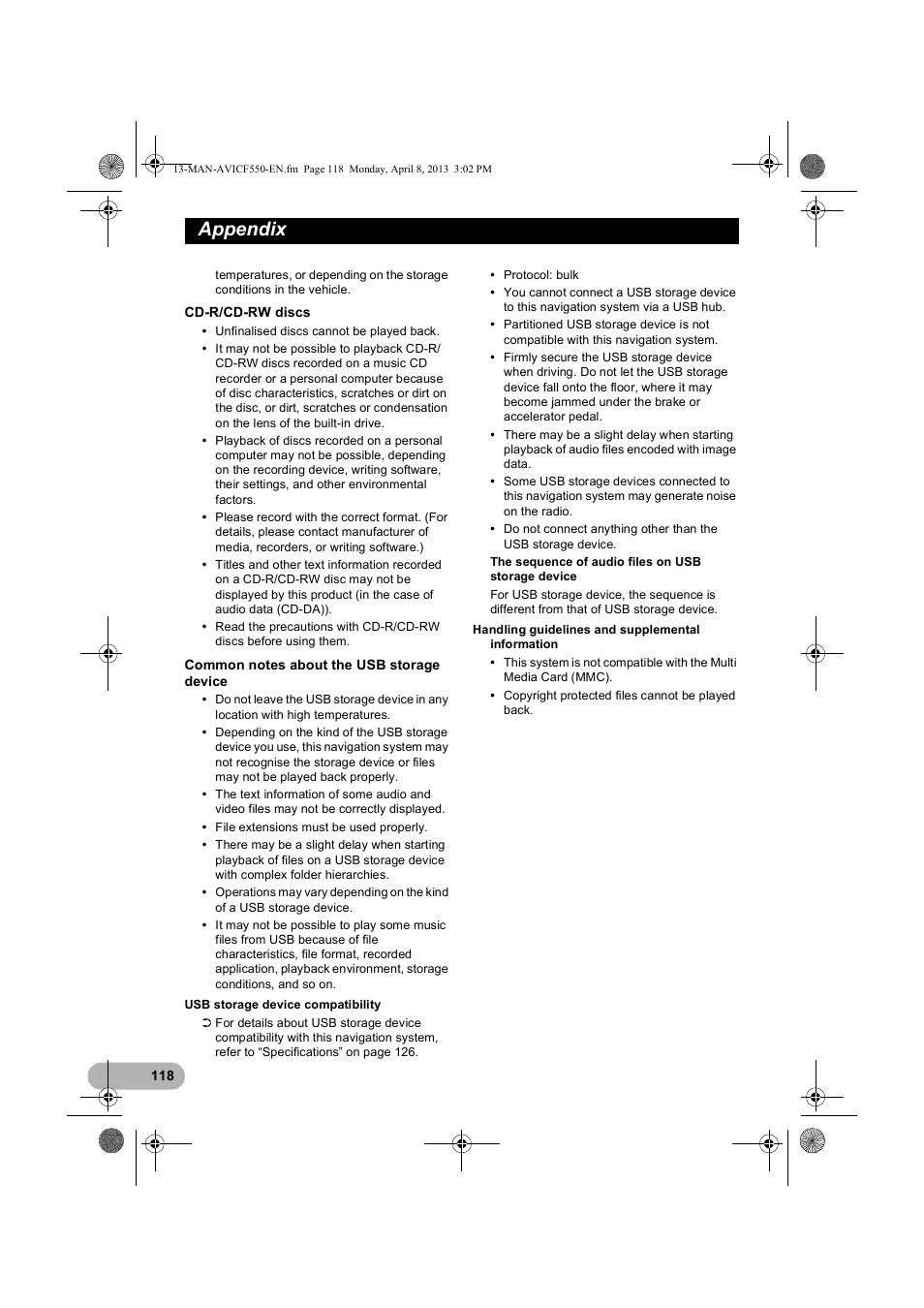 13-MAN-AVICF550-EN.fm Page 118 Monday, April 8, 2013 3:02 PM

Appendix

temperatures, or depending on the storage conditions in the vehicle.

CD-R/CD-RW discs

• Unfinalised discs cannot be played back.
• It may not be possible to playback CD-R/CD-RW discs recorded on a music CD recorder or a personal computer because of disc characteristics, scratches or dirt on the disc, or dirt, scratches or condensation on the lens of the built-in drive.
• Playback of discs recorded on a personal computer may not be possible, depending on the recording device, writing software, their settings, and other environmental factors.
• Please record with the correct format. (For details, please contact manufacturer of media, recorders, or writing software.)
• Titles and other text information recorded on a CD-R/CD-RW disc may not be displayed by this product (in the case of audio data (CD-DA)).
• Read the precautions with CD-R/CD-RW discs before using them.

Common notes about the USB storage device

• Do not leave the USB storage device in any location with high temperatures.
• Depending on the kind of the USB storage device you use, this navigation system may not recognise the storage device or files may not be played back properly.
• The text information of some audio and video files may not be correctly displayed.
• File extensions must be used properly.
• There may be a slight delay when starting playback of files on a USB storage device with complex folder hierarchies.
• Operations may vary depending on the kind of a USB storage device.
• It may not be possible to play some music files from USB because of file characteristics, file format, recorded application, playback environment, storage conditions, and so on.

USB storage device compatibility

➲ For details about USB storage device compatibility with this navigation system, refer to “Specifications” on page 126.

• Protocol: bulk
• You cannot connect a USB storage device to this navigation system via a USB hub.
• Partitioned USB storage device is not compatible with this navigation system.
• Firmly secure the USB storage device when driving. Do not let the USB storage device fall onto the floor, where it may become jammed under the brake or accelerator pedal.
• There may be a slight delay when starting playback of audio files encoded with image data.
• Some USB storage devices connected to this navigation system may generate noise on the radio.
• Do not connect anything other than the USB storage device.

The sequence of audio files on USB storage device

For USB storage device, the sequence is different from that of USB storage device.

Handling guidelines and supplemental information

• This system is not compatible with the Multi Media Card (MMC).
• Copyright protected files cannot be played back.

118